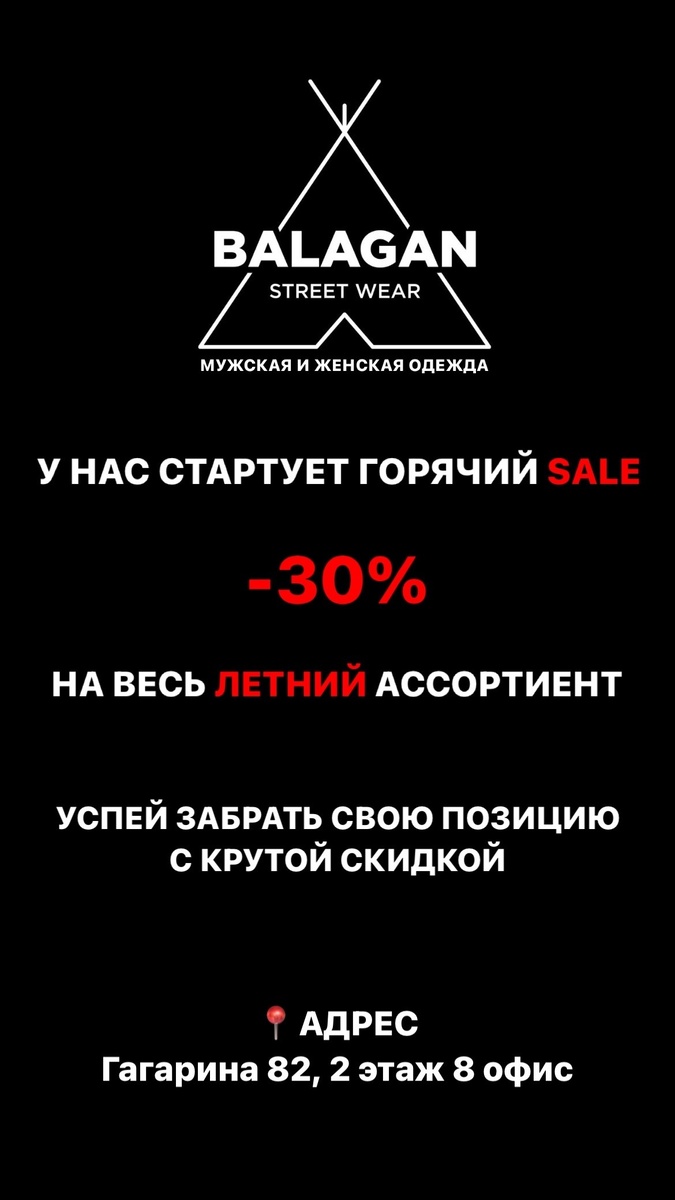 BALAGAN
STREET WEAR
МУЖСКАЯ И ЖЕНСКАЯ ОДЕЖДА

У НАС СТАРТУЕТ ГОРЯЧИЙ SALE

-30%

НА ВЕСЬ ЛЕТНИЙ АССОРТИЕНТ

УСПЕЙ ЗАБРАТЬ СВОЮ ПОЗИЦИЮ С КРУТОЙ СКИДКОЙ

📍 АДРЕС
Гагарина 82, 2 этаж 8 офис